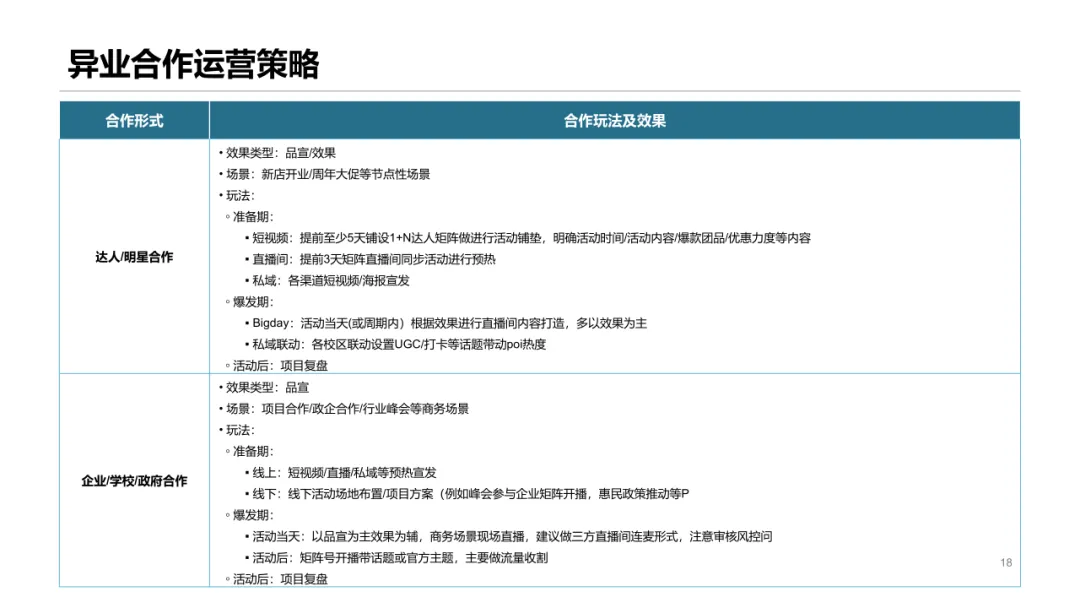 异业合作运营策略

| 合作形式 | 合作玩法及效果 |
|---|---|
| 达人/明星合作 | • 效果类型：品宣/效果<br>• 场景：新店开业/周年大促等节点性场景<br>• 玩法：<br>◦ 准备期：<br>▪ 短视频：提前至少5天铺设1+N达人矩阵做进行活动铺垫，明确活动时间/活动内容/爆款团品/优惠力度等内容<br>▪ 直播间：提前3天矩阵直播间同步活动进行预热<br>▪ 私域：各渠道短视频/海报宣发<br>◦ 爆发期：<br>▪ Bigday：活动当天(或周期内）根据效果进行直播间内容打造，多以效果为主<br>▪ 私域联动：各校区联动设置UGC/打卡等话题带动poi热度<br>◦ 活动后：项目复盘 |
| 企业/学校/政府合作 | • 效果类型：品宣<br>• 场景：项目合作/政企合作/行业峰会等商务场景<br>• 玩法：<br>◦ 准备期：<br>▪ 线上：短视频/直播/私域等预热宣发<br>▪ 线下：线下活动场地布置/项目方案（例如峰会参与企业矩阵开播，惠民政策推动等P<br>◦ 爆发期：<br>▪ 活动当天：以品宣为主效果为辅，商务场景现场直播，建议做三方直播间连麦形式，注意审核风控问<br>▪ 活动后：矩阵号开播带话题或官方主题，主要做流量收割<br>◦ 活动后：项目复盘 |

18